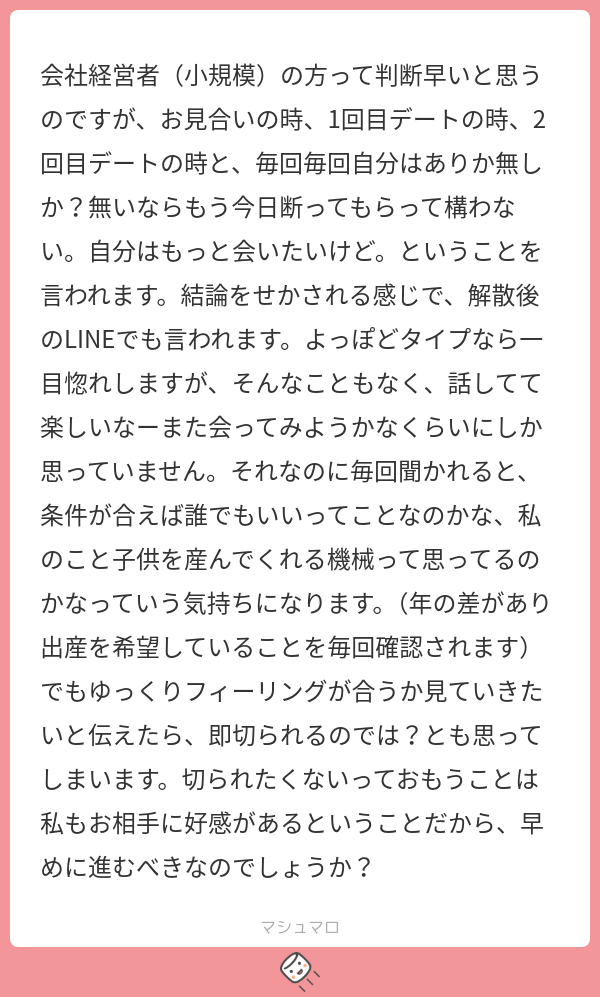 会社経営者（小規模）の方って判断早いと思うのですが、お見合いの時、1回目デートの時、2回目デートの時と、毎回毎回自分はありか無しか？無いならもう今日断ってもらって構わない。自分はもっと会いたいけど。ということを言われます。結論をせかされる感じで、解散後のLINEでも言われます。よっぽどタイプなら一目惚れしますが、そんなこともなく、話してて楽しいなーまた会ってみようかなくらいにしか思っていません。それなのに毎回聞かれると、条件が合えば誰でもいいってことなのかな、私のこと子供を産んでくれる機械って思ってるのかなっていう気持ちになります。（年の差があり出産を希望していることを毎回確認されます）でもゆっくりフィーリングが合うか見ていきたいと伝えたら、即切られるのでは？とも思ってしまいます。切られたくないっておもうことは私もお相手に好感があるということだから、早めに進むべきなのでしょうか？

マシュマロ